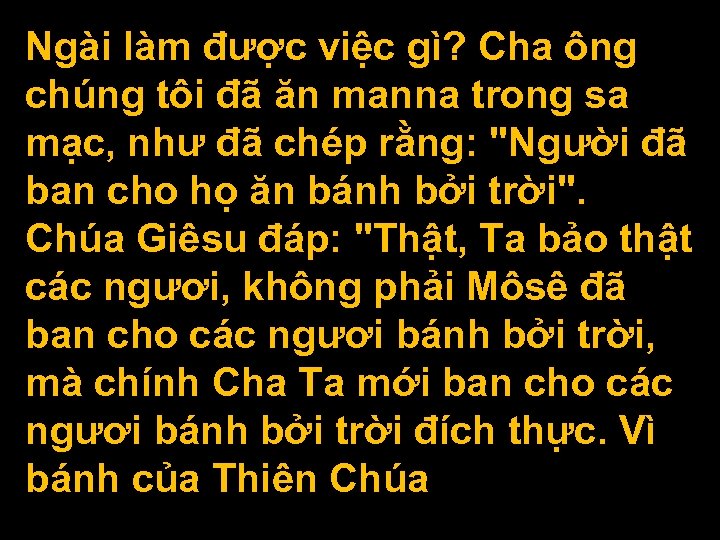 Ngài làm được việc gì? Cha ông chúng tôi đã ăn manna trong sa mạc, như đã chép rằng: "Người đã ban cho họ ăn bánh bởi trời". Chúa Giêsu đáp: "Thật, Ta bảo thật các ngươi, không phải Môsê đã ban cho các ngươi bánh bởi trời, mà chính Cha Ta mới ban cho các ngươi bánh bởi trời đích thực. Vì bánh của Thiên Chúa